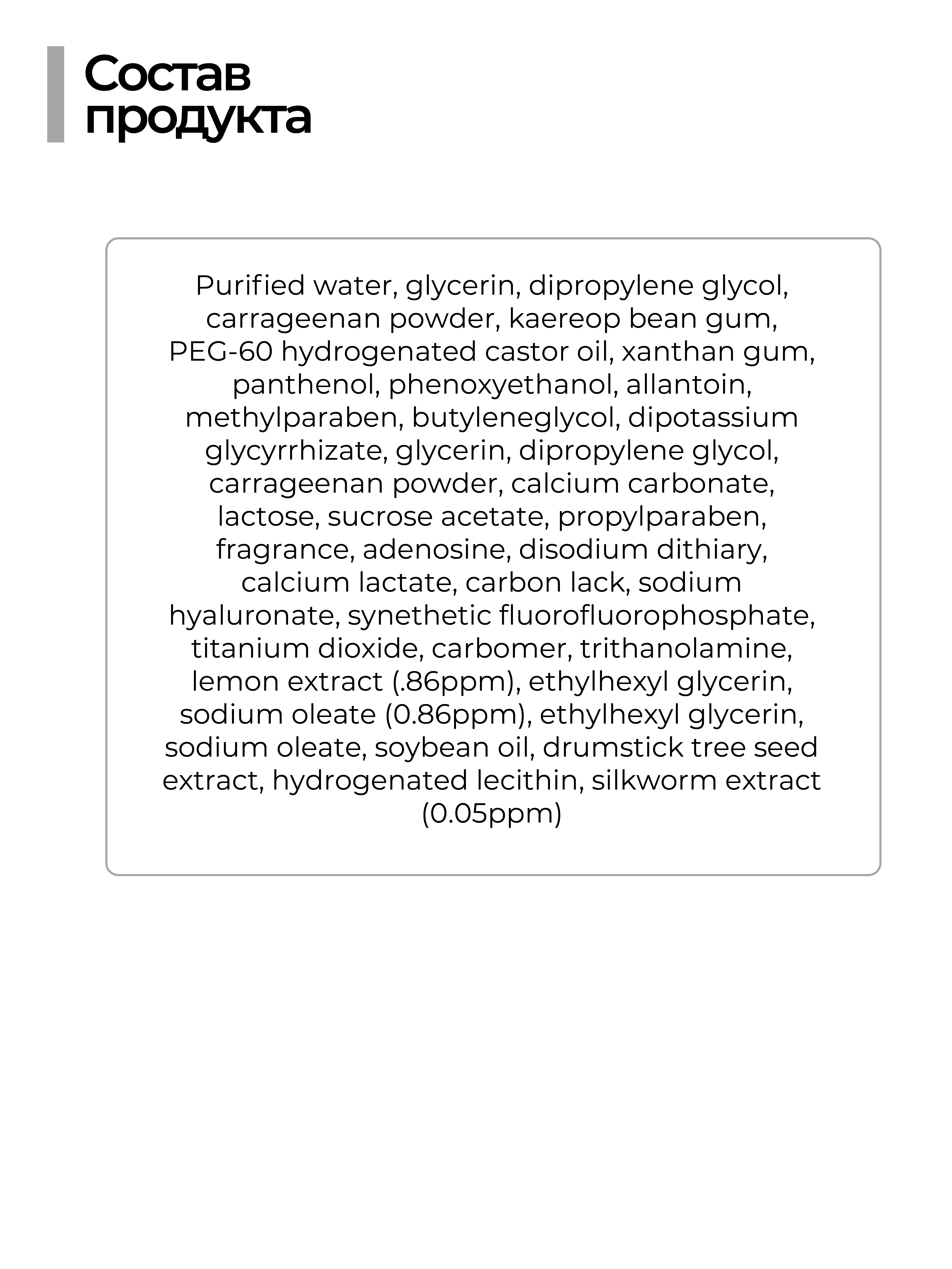 Состав продукта

Purified water, glycerin, dipropylene glycol, carrageenan powder, kaereop bean gum, PEG-60 hydrogenated castor oil, xanthan gum, panthenol, phenoxyethanol, allantoin, methylparaben, butyleneglycol, dipotassium glycyrrhizate, glycerin, dipropylene glycol, carrageenan powder, calcium carbonate, lactose, sucrose acetate, propylparaben, fragrance, adenosine, disodium dithiary, calcium lactate, carbon lack, sodium hyaluronate, synethetic fluorofluorophosphate, titanium dioxide, carbomer, trithanolamine, lemon extract (.86ppm), ethylhexyl glycerin, sodium oleate (0.86ppm), ethylhexyl glycerin, sodium oleate, soybean oil, drumstick tree seed extract, hydrogenated lecithin, silkworm extract (0.05ppm)